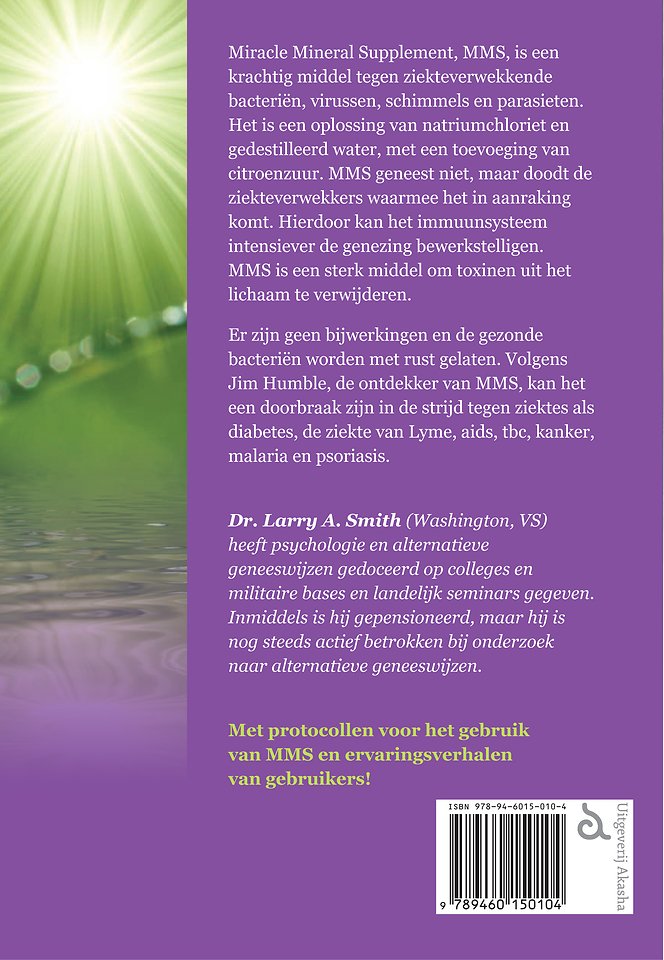 Miracle Mineral Supplement, MMS, is een krachtig middel tegen ziekteverwekkende bacteriën, virussen, schimmels en parasieten. Het is een oplossing van natriumchloriet en gedestilleerd water, met een toevoeging van citroenzuur. MMS geneest niet, maar doodt de ziekteverwekkers waarmee het in aanraking komt. Hierdoor kan het immuunsysteem intensiever de genezing bewerkstelligen. MMS is een sterk middel om toxinen uit het lichaam te verwijderen.

Er zijn geen bijwerkingen en de gezonde bacteriën worden met rust gelaten. Volgens Jim Humble, de ontdekker van MMS, kan het een doorbraak zijn in de strijd tegen ziektes als diabetes, de ziekte van Lyme, aids, tbc, kanker, malaria en psoriasis.

Dr. Larry A. Smith (Washington, VS) heeft psychologie en alternatieve geneeswijzen gedoceerd op colleges en militaire bases en landelijk seminars gegeven. Inmiddels is hij gepensioneerd, maar hij is nog steeds actief betrokken bij onderzoek naar alternatieve geneeswijzen.

Met protocollen voor het gebruik van MMS en ervaringsverhalen van gebruikers!

ISBN 978-94-6015-010-4

9 789460 150104

Uitgeverij Akasha